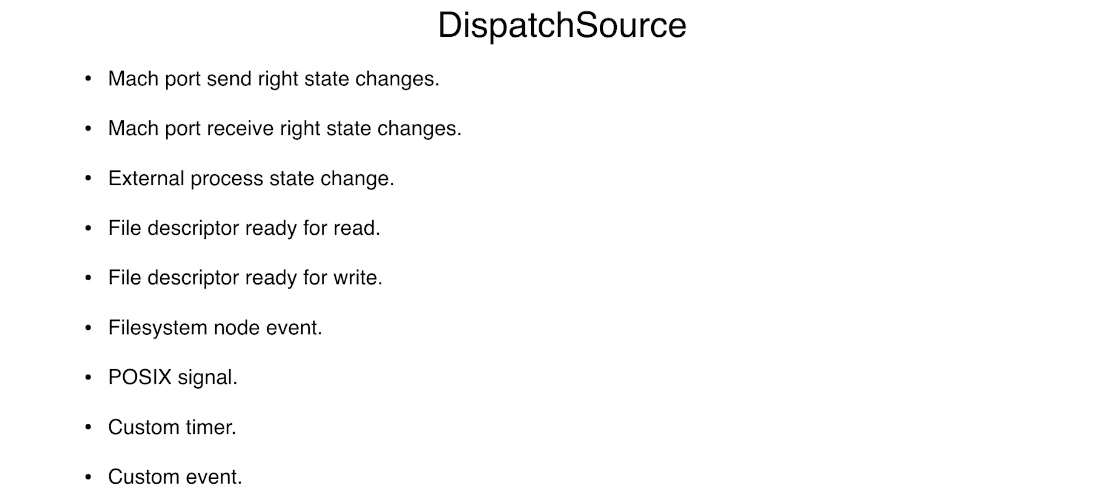 DispatchSource

• Mach port send right state changes.

• Mach port receive right state changes.

• External process state change.

• File descriptor ready for read.

• File descriptor ready for write.

• Filesystem node event.

• POSIX signal.

• Custom timer.

• Custom event.